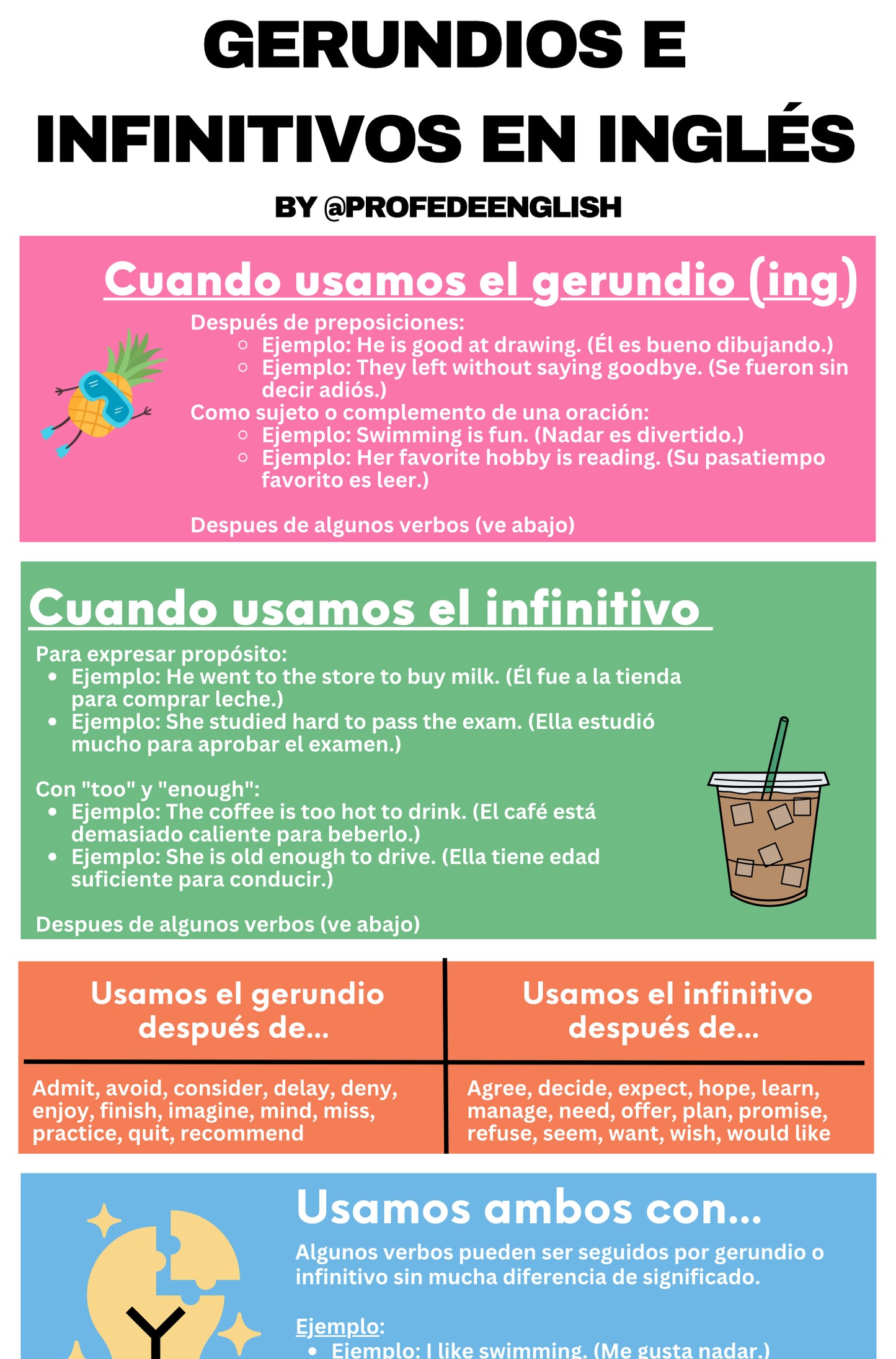 GERUNDIOS E INFINITIVOS EN INGLÉS

BY @PROFEDEENGLISH

Cuando usamos el gerundio (ing)

Después de preposiciones:
- Ejemplo: He is good at drawing. (Él es bueno dibujando.)
- Ejemplo: They left without saying goodbye. (Se fueron sin decir adiós.)

Como sujeto o complemento de una oración:
- Ejemplo: Swimming is fun. (Nadar es divertido.)
- Ejemplo: Her favorite hobby is reading. (Su pasatiempo favorito es leer.)

Despues de algunos verbos (ve abajo)

Cuando usamos el infinitivo

Para expresar propósito:
- Ejemplo: He went to the store to buy milk. (Él fue a la tienda para comprar leche.)
- Ejemplo: She studied hard to pass the exam. (Ella estudió mucho para aprobar el examen.)

Con "too" y "enough":
- Ejemplo: The coffee is too hot to drink. (El café está demasiado caliente para beberlo.)
- Ejemplo: She is old enough to drive. (Ella tiene edad suficiente para conducir.)

Despues de algunos verbos (ve abajo)

| Usamos el gerundio después de... | Usamos el infinitivo después de... |
|---|---|
| Admit, avoid, consider, delay, deny, enjoy, finish, imagine, mind, miss, practice, quit, recommend | Agree, decide, expect, hope, learn, manage, need, offer, plan, promise, refuse, seem, want, wish, would like |

Usamos ambos con...

Algunos verbos pueden ser seguidos por gerundio o infinitivo sin mucha diferencia de significado.

Ejemplo:
- Ejemplo: I like swimming. (Me gusta nadar.)